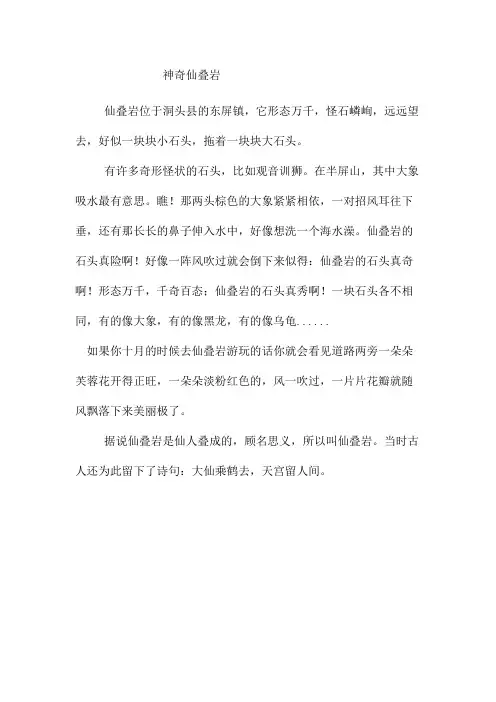 神奇仙叠岩

仙叠岩位于洞头县的东屏镇，它形态万千，怪石嶙峋，远远望去，好似一块块小石头，拖着一块块大石头。

有许多奇形怪状的石头，比如观音训狮。在半屏山，其中大象吸水最有意思。瞧！那两头棕色的大象紧紧相依，一对招风耳往下垂，还有那长长的鼻子伸入水中，好像想洗一个海水澡。仙叠岩的石头真险啊！好像一阵风吹过就会倒下来似得；仙叠岩的石头真奇啊！形态万千，千奇百态；仙叠岩的石头真秀啊！一块石头各不相同，有的像大象，有的像黑龙，有的像乌龟......

如果你十月的时候去仙叠岩游玩的话你就会看见道路两旁一朵朵芙蓉花开得正旺，一朵朵淡粉红色的，风一吹过，一片片花瓣就随风飘落下来美丽极了。

据说仙叠岩是仙人叠成的，顾名思义，所以叫仙叠岩。当时古人还为此留下了诗句：大仙乘鹤去，天宫留人间。